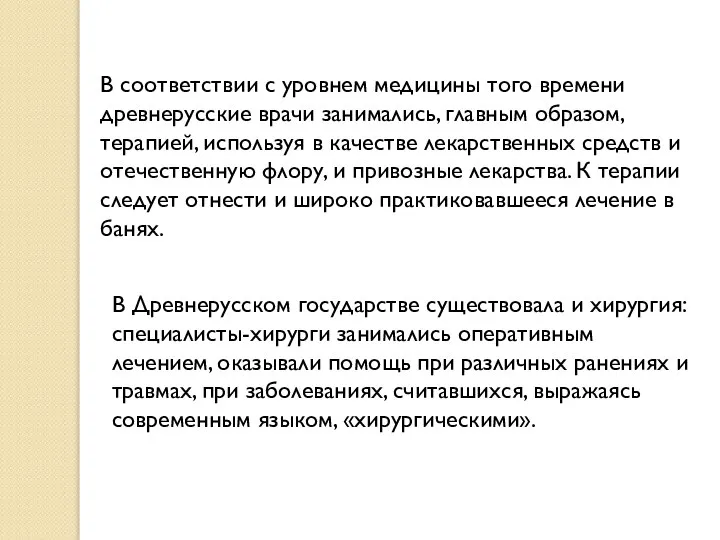 В соответствии с уровнем медицины того времени древнерусские врачи занимались, главным образом, терапией, используя в качестве лекарственных средств и отечественную флору, и привозные лекарства. К терапии следует отнести и широко практиковавшееся лечение в банях.

В Древнерусском государстве существовала и хирургия: специалисты-хирурги занимались оперативным лечением, оказывали помощь при различных ранениях и травмах, при заболеваниях, считавшихся, выражаясь современным языком, «хирургическими».